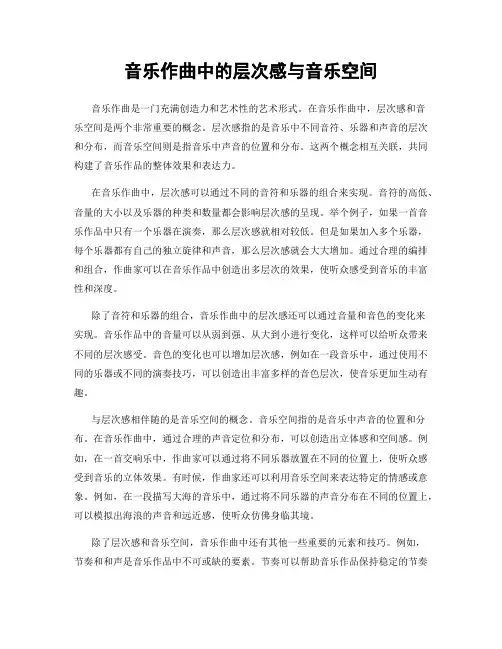 音乐作曲中的层次感与音乐空间

音乐作曲是一门充满创造力和艺术性的艺术形式。在音乐作曲中，层次感和音乐空间是两个非常重要的概念。层次感指的是音乐中不同音符、乐器和声音的层次和分布，而音乐空间则是指音乐中声音的位置和分布。这两个概念相互关联，共同构建了音乐作品的整体效果和表达力。

在音乐作曲中，层次感可以通过不同的音符和乐器的组合来实现。音符的高低、音量的大小以及乐器的种类和数量都会影响层次感的呈现。举个例子，如果一首音乐作品中只有一个乐器在演奏，那么层次感就相对较低。但是如果加入多个乐器，每个乐器都有自己的独立旋律和声音，那么层次感就会大大增加。通过合理的编排和组合，作曲家可以在音乐作品中创造出多层次的效果，使听众感受到音乐的丰富性和深度。

除了音符和乐器的组合，音乐作曲中的层次感还可以通过音量和音色的变化来实现。音乐作品中的音量可以从弱到强、从大到小进行变化，这样可以给听众带来不同的层次感受。音色的变化也可以增加层次感，例如在一段音乐中，通过使用不同的乐器或不同的演奏技巧，可以创造出丰富多样的音色层次，使音乐更加生动有趣。

与层次感相伴随的是音乐空间的概念。音乐空间指的是音乐中声音的位置和分布。在音乐作曲中，通过合理的声音定位和分布，可以创造出立体感和空间感。例如，在一首交响乐中，作曲家可以通过将不同乐器放置在不同的位置上，使听众感受到音乐的立体效果。有时候，作曲家还可以利用音乐空间来表达特定的情感或意象。例如，在一段描写大海的音乐中，通过将不同乐器的声音分布在不同的位置上，可以模拟出海浪的声音和远近感，使听众仿佛身临其境。

除了层次感和音乐空间，音乐作曲中还有其他一些重要的元素和技巧。例如，节奏和和声是音乐作品中不可或缺的要素。节奏可以帮助音乐作品保持稳定的节奏